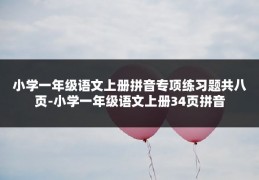 小学一年级语文上册拼音专项练习题共八页-小学一年级语文上册34页拼音